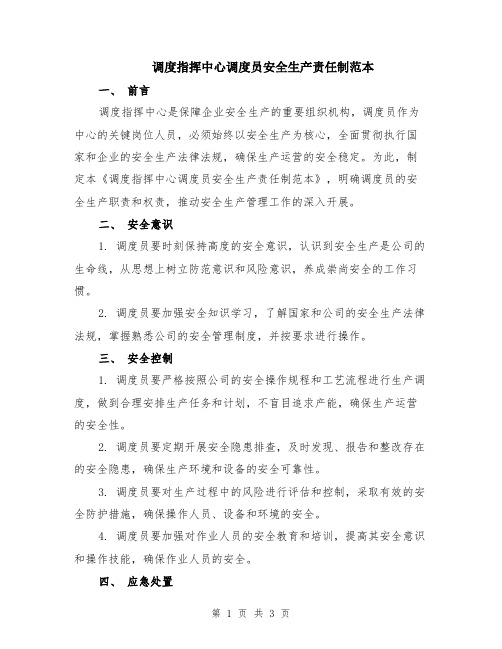 调度指挥中心调度员安全生产责任制范本

一、 前言

调度指挥中心是保障企业安全生产的重要组织机构，调度员作为中心的关键岗位人员，必须始终以安全生产为核心，全面贯彻执行国家和企业的安全生产法律法规，确保生产运营的安全稳定。为此，制定本《调度指挥中心调度员安全生产责任制范本》，明确调度员的安全生产职责和权责，推动安全生产管理工作的深入开展。

二、 安全意识

1. 调度员要时刻保持高度的安全意识，认识到安全生产是公司的生命线，从思想上树立防范意识和风险意识，养成崇尚安全的工作习惯。

2. 调度员要加强安全知识学习，了解国家和公司的安全生产法律法规，掌握熟悉公司的安全管理制度，并按要求进行操作。

三、 安全控制

1. 调度员要严格按照公司的安全操作规程和工艺流程进行生产调度，做到合理安排生产任务和计划，不盲目追求产能，确保生产运营的安全性。

2. 调度员要定期开展安全隐患排查，及时发现、报告和整改存在的安全隐患，确保生产环境和设备的安全可靠性。

3. 调度员要对生产过程中的风险进行评估和控制，采取有效的安全防护措施，确保操作人员、设备和环境的安全。

4. 调度员要加强对作业人员的安全教育和培训，提高其安全意识和操作技能，确保作业人员的安全。

四、 应急处置

第 1 页 共 3 页